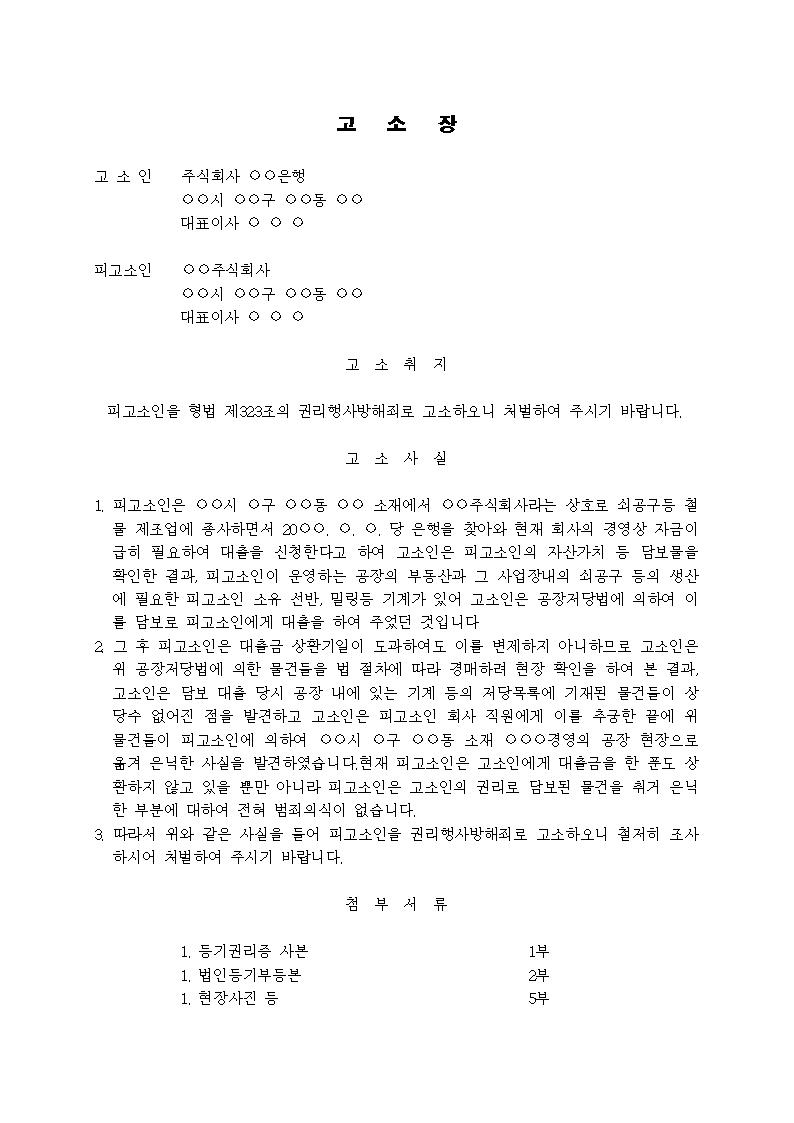 고 소 장

고 소 인 주식회사 ○○은행
○○시 ○○구 ○○동 ○○
대표이사 ○ ○ ○

피고소인 ○○주식회사
○○시 ○○구 ○○동 ○○
대표이사 ○ ○ ○

고 소 취 지

피고소인을 형법 제323조의 권리행사방해죄로 고소하오니 처벌하여 주시기 바랍니다.

고 소 사 실

1. 피고소인은 ○○시 ○구 ○○동 ○○ 소재에서 ○○주식회사라는 상호로 쇠공구등 철물 제조업에 종사하면서 20○○. ○. ○. 당 은행을 찾아와 현재 회사의 경영상 자금이 급히 필요하여 대출을 신청한다고 하여 고소인은 피고소인의 자산가치 등 담보물을 확인한 결과, 피고소인이 운영하는 공장의 부동산과 그 사업장내의 쇠공구 등의 생산에 필요한 피고소인 소유 선반, 밀링등 기계가 있어 고소인은 공장저당법에 의하여 이를 담보로 피고소인에게 대출을 하여 주었던 것입니다

2. 그 후 피고소인은 대출금 상환기일이 도과하여도 이를 변제하지 아니하므로 고소인은 위 공장저당법에 의한 물건들을 법 절차에 따라 경매하려 현장 확인을 하여 본 결과, 고소인은 담보 대출 당시 공장 내에 있는 기계 등의 저당목록에 기재된 물건들이 상당수 없어진 점을 발견하고 고소인은 피고소인 회사 직원에게 이를 추궁한 끝에 위 물건들이 피고소인에 의하여 ○○시 ○구 ○○동 소재 ○○○경영의 공장 현장으로 옮겨 은닉한 사실을 발견하였습니다.현재 피고소인은 고소인에게 대출금을 한 푼도 상환하지 않고 있을 뿐만 아니라 피고소인은 고소인의 권리로 담보된 물건을 취거 은닉한 부분에 대하여 전혀 범죄의식이 없습니다.

3. 따라서 위와 같은 사실을 들어 피고소인을 권리행사방해죄로 고소하오니 철저히 조사하시어 처벌하여 주시기 바랍니다.

첨 부 서 류

1. 등기권리증 사본 1부
1. 법인등기부등본 2부
1. 현장사진 등 5부